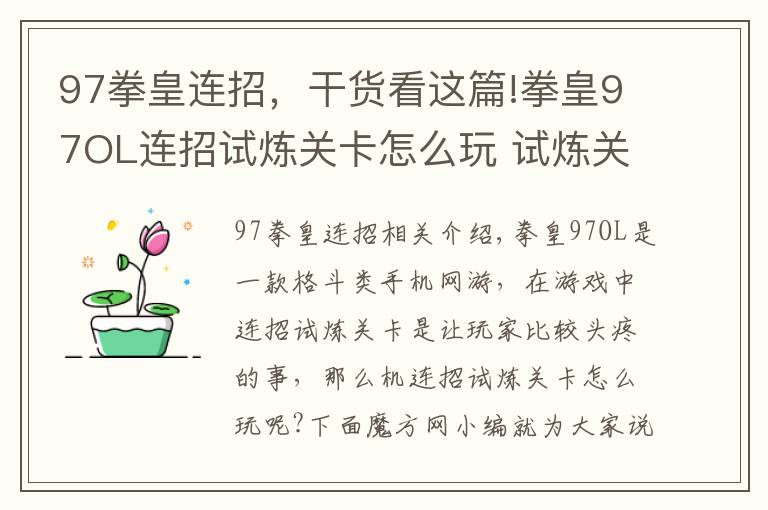 97拳皇连招，干货看这篇!拳皇97OL连招试炼关卡怎么玩 试炼关

97拳皇连招相关介绍，拳皇97OL是一款格斗类手机网游，在游戏中连招试炼关卡是让玩家比较头疼的事，那么机连招试炼关卡怎么玩呢?下面魔方网小编就为大家说